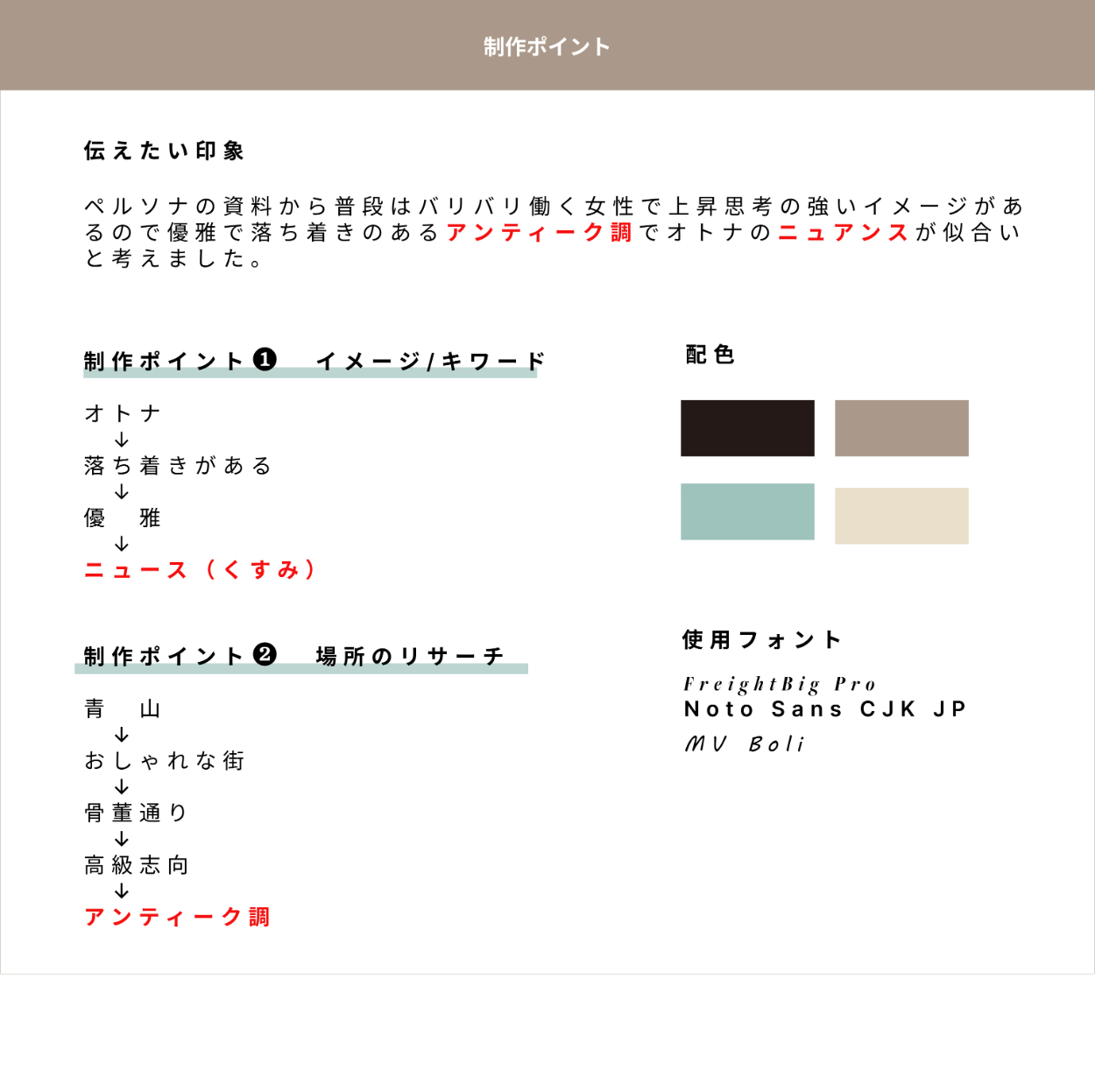 制作ポイント

伝えたい印象

ペルソナの資料から普段はバリバリ働く女性で上昇思考の強いイメージがあるので優雅で落ち着きのあるアンティーク調でオトナのニュアンスが似合いと考えました。

制作ポイント❶ イメージ/キワード

オトナ
↓
落ち着きがある
↓
優 雅
↓
ニュース（くすみ）

制作ポイント❷ 場所のリサーチ

青 山
↓
おしゃれな街
↓
骨董通り
↓
高級志向
↓
アンティーク調

配色

使用フォント

FreightBig Pro
Noto Sans CJK JP
MV Boli